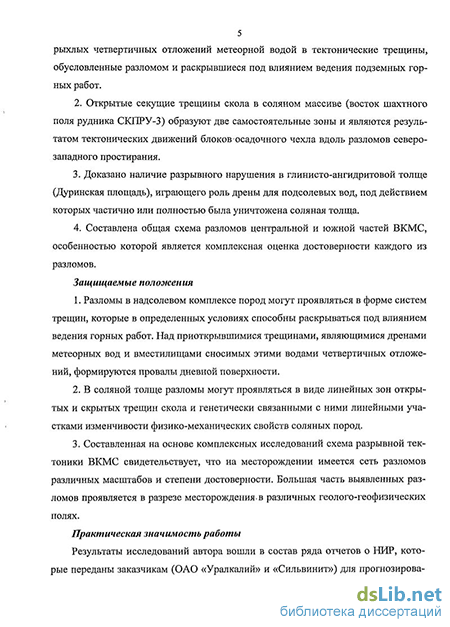 5

рыхлых четвертичных отложений метеорной водой в тектонические трещины, обусловленные разломом и раскрывшиеся под влиянием ведения подземных горных работ.

2. Открытые секущие трещины скола в соляном массиве (восток шахтного поля рудника СКПРУ-3) образуют две самостоятельные зоны и являются результатом тектонических движений блоков осадочного чехла вдоль разломов северо-западного простирания.

3. Доказано наличие разрывного нарушения в глинисто-ангидритовой толще (Дуринская площадь), играющего роль дрены для подсолевых вод, под действием которых частично или полностью была уничтожена соляная толща.

4. Составлена общая схема разломов центральной и южной частей ВКМС, особенностью которой является комплексная оценка достоверности каждого из разломов.

Защищаемые положения

1. Разломы в надсолевом комплексе пород могут проявляться в форме систем трещин, которые в определенных условиях способны раскрываться под влиянием ведения горных работ. Над приоткрывшимися трещинами, являющимися дренами метеорных вод и вместилищами сносимых этими водами четвертичных отложений, формируются провалы дневной поверхности.

2. В соляной толще разломы могут проявляться в виде линейных зон открытых и скрытых трещин скола и генетически связанными с ними линейными участками изменчивости физико-механических свойств соляных пород.

3. Составленная на основе комплексных исследований схема разрывной тектоники ВКМС свидетельствует, что на месторождении имеется сеть разломов различных масштабов и степени достоверности. Большая часть выявленных разломов проявляется в разрезе месторождения в различных геолого-геофизических полях.

Практическая значимость работы

Результаты исследований автора вошли в состав ряда отчетов о НИР, которые переданы заказчикам (ОАО «Уралкалий» и «Сильвинит») для прогнозирова-

dsLib.net
библиотека диссертаций